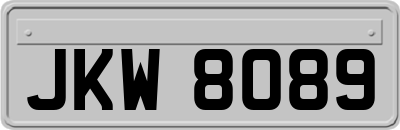 JKW 8089